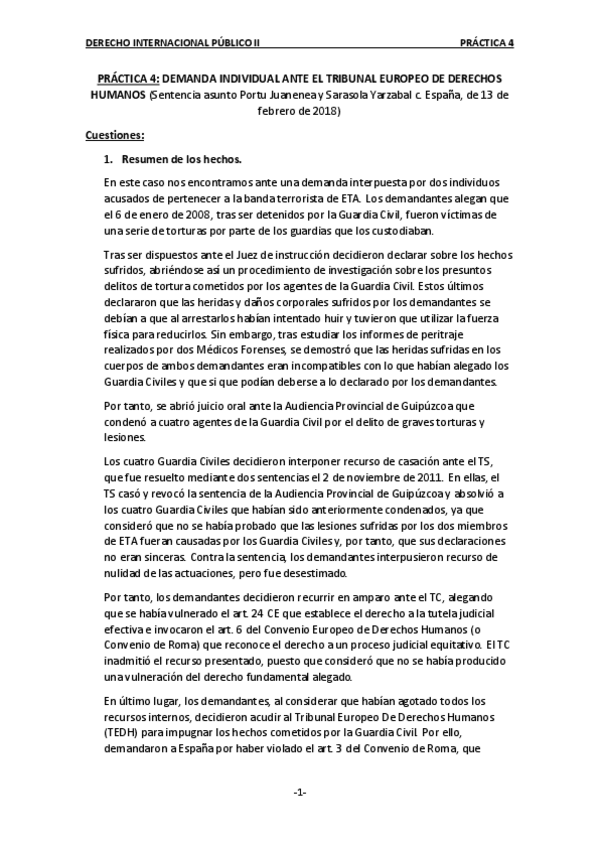 DERECHO INTERNACIONAL PÚBLICO II PRÁCTICA 4

PRÁCTICA 4: DEMANDA INDIVIDUAL ANTE EL TRIBUNAL EUROPEO DE DERECHOS HUMANOS (Sentencia asunto Portu Juanenea y Sarasola Yarzabal c. España, de 13 de febrero de 2018)

Cuestiones:

1. Resumen de los hechos.

En este caso nos encontramos ante una demanda interpuesta por dos individuos acusados de pertenecer a la banda terrorista de ETA. Los demandantes alegan que el 6 de enero de 2008, tras ser detenidos por la Guardia Civil, fueron víctimas de una serie de torturas por parte de los guardias que los custodiaban.

Tras ser dispuestos ante el Juez de instrucción decidieron declarar sobre los hechos sufridos, abriéndose así un procedimiento de investigación sobre los presuntos delitos de tortura cometidos por los agentes de la Guardia Civil. Estos últimos declararon que las heridas y daños corporales sufridos por los demandantes se debían a que al arrestarlos habían intentado huir y tuvieron que utilizar la fuerza física para reducirlos. Sin embargo, tras estudiar los informes de peritraje realizados por dos Médicos Forenses, se demostró que las heridas sufridas en los cuerpos de ambos demandantes eran incompatibles con lo que habían alegado los Guardia Civiles y que si que podían deberse a lo declarado por los demandantes.

Por tanto, se abrió juicio oral ante la Audiencia Provincial de Guipúzcoa que condenó a cuatro agentes de la Guardia Civil por el delito de graves torturas y lesiones.

Los cuatro Guardia Civiles decidieron interponer recurso de casación ante el TS, que fue resuelto mediante dos sentencias el 2 de noviembre de 2011. En ellas, el TS casó y revocó la sentencia de la Audiencia Provincial de Guipúzcoa y absolvió a los cuatro Guardia Civiles que habían sido anteriormente condenados, ya que consideró que no se había probado que las lesiones sufridas por los dos miembros de ETA fueran causadas por los Guardia Civiles y, por tanto, que sus declaraciones no eran sinceras. Contra la sentencia, los demandantes interpusieron recurso de nulidad de las actuaciones, pero fue desestimado.

Por tanto, los demandantes decidieron recurrir en amparo ante el TC, alegando que se había vulnerado el art. 24 CE que establece el derecho a la tutela judicial efectiva e invocaron el art. 6 del Convenio Europeo de Derechos Humanos (o Convenio de Roma) que reconoce el derecho a un proceso judicial equitativo. El TC inadmitió el recurso presentado, puesto que consideró que no se había producido una vulneración del derecho fundamental alegado.

En último lugar, los demandantes, al considerar que habían agotado todos los recursos internos, decidieron acudir al Tribunal Europeo De Derechos Humanos (TEDH) para impugnar los hechos cometidos por la Guardia Civil. Por ello, demandaron a España por haber violado el art. 3 del Convenio de Roma, que

-1-